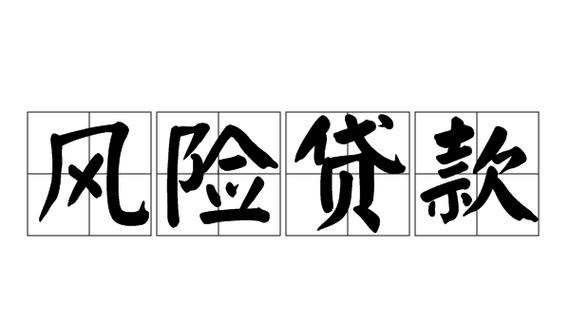 风险贷款